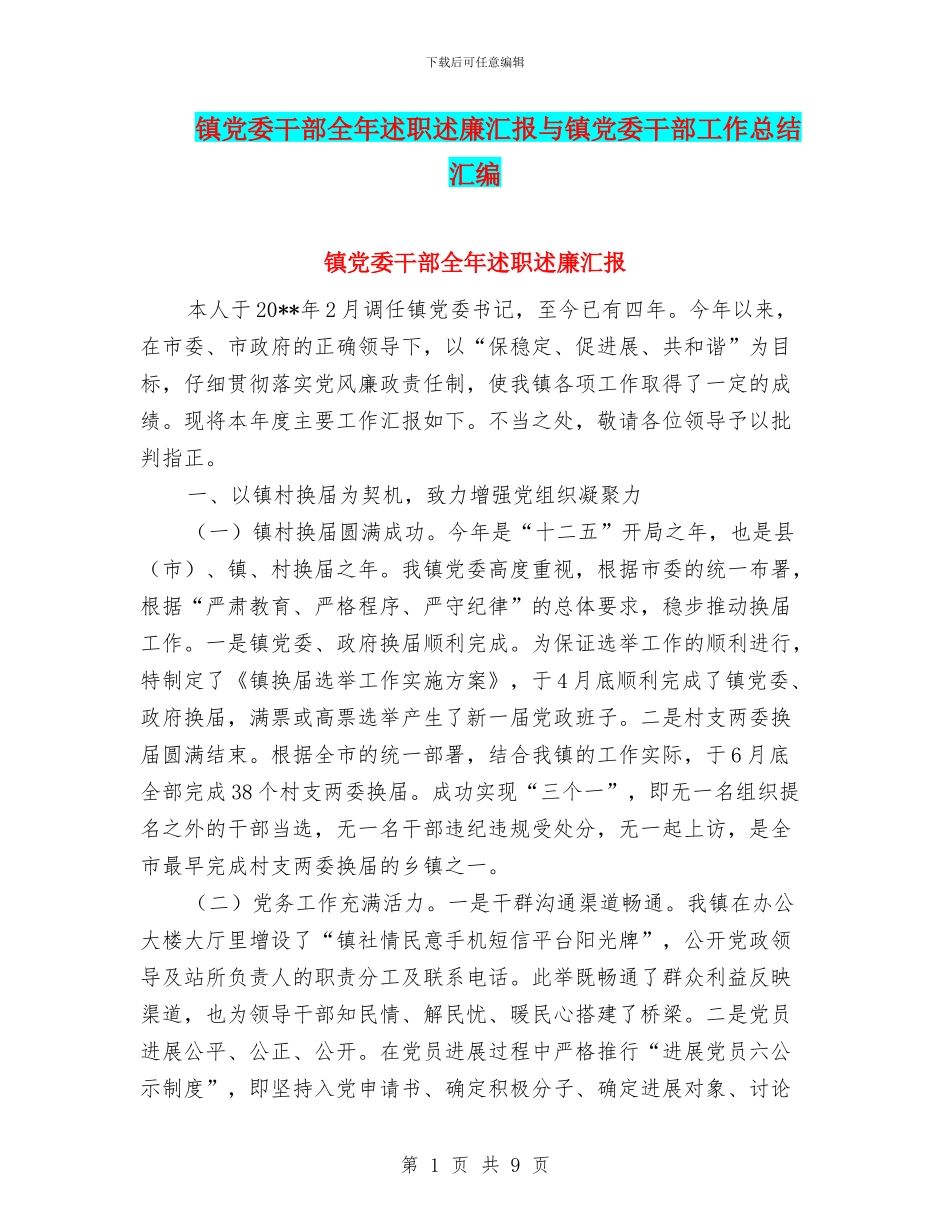 下载后可任意编辑

镇党委干部全年述职述廉汇报与镇党委干部工作总结汇编

镇党委干部全年述职述廉汇报

本人于20**年2月调任镇党委书记，至今已有四年。今年以来，在市委、市政府的正确领导下，以“保稳定、促进展、共和谐”为目标，仔细贯彻落实党风廉政责任制，使我镇各项工作取得了一定的成绩。现将本年度主要工作汇报如下。不当之处，敬请各位领导予以批判指正。

一、以镇村换届为契机，致力增强党组织凝聚力

（一）镇村换届圆满成功。今年是“十二五”开局之年，也是县（市）、镇、村换届之年。我镇党委高度重视，根据市委的统一布署，根据“严肃教育、严格程序、严守纪律”的总体要求，稳步推动换届工作。一是镇党委、政府换届顺利完成。为保证选举工作的顺利进行，特制定了《镇换届选举工作实施方案》，于4月底顺利完成了镇党委、政府换届，满票或高票选举产生了新一届党政班子。二是村支两委换届圆满结束。根据全市的统一部署，结合我镇的工作实际，于6月底全部完成38个村支两委换届。成功实现“三个一”，即无一名组织提名之外的干部当选，无一名干部违纪违规受处分，无一起上访，是全市最早完成村支两委换届的乡镇之一。

（二）党务工作充满活力。一是干群沟通渠道畅通。我镇在办公大楼大厅里增设了“镇社情民意手机短信平台阳光牌”，公开党政领导及站所负责人的职责分工及联系电话。此举既畅通了群众利益反映渠道，也为领导干部知民情、解民忧、暖民心搭建了桥梁。二是党员进展公平、公正、公开。在党员进展过程中严格推行“进展党员六公示制度”，即坚持入党申请书、确定积极分子、确定进展对象、讨论

第 1 页 共 9 页